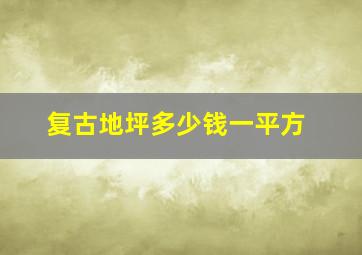 复古地坪多少钱一平方